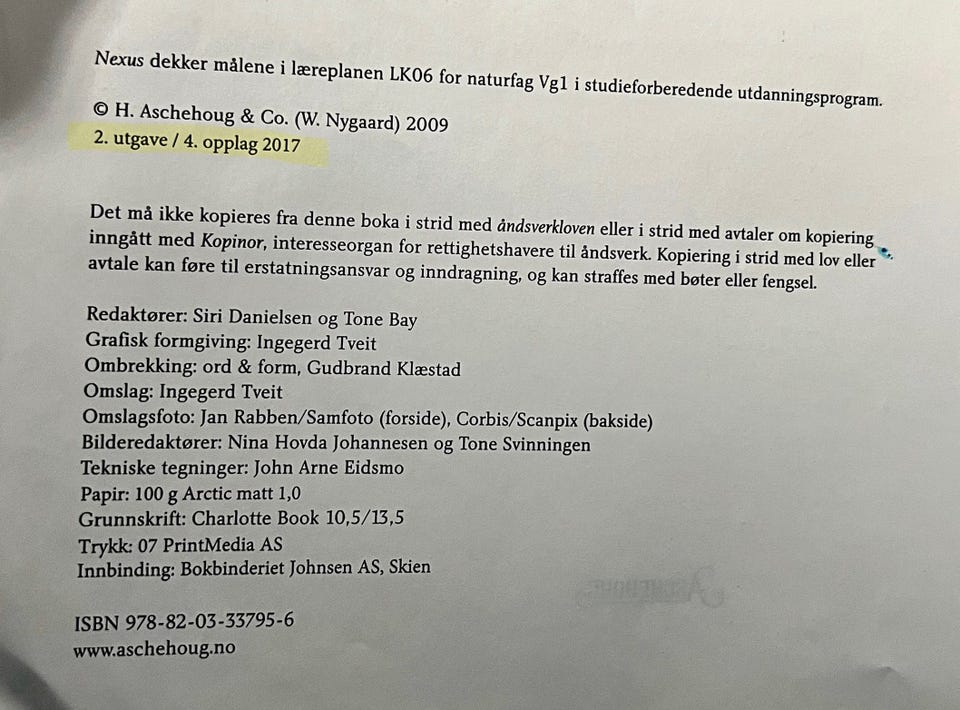 Nexus dekker målene i læreplanen LK06 for naturfag Vg1 i studieforberedende utdanningsprogram.

© H. Aschehoug & Co. (W. Nygaard) 2009
2. utgave / 4. opplag 2017

Det må ikke kopieres fra denne boka i strid med åndsverkloven eller i strid med avtaler om kopiering inngått med Kopinor, interesseorgan for rettighetshavere til åndsverk. Kopiering i strid med lov eller avtale kan føre til erstatningsansvar og inndragning, og kan straffes med bøter eller fengsel.

Redaktører: Siri Danielsen og Tone Bay
Grafisk formgiving: Ingegerd Tveit
Ombrekking: ord & form, Gudbrand Klæstad
Omslag: Ingegerd Tveit
Omslagsfoto: Jan Rabben/Samfoto (forside), Corbis/Scanpix (bakside)
Bilderedaktører: Nina Hovda Johannesen og Tone Svinningen
Tekniske tegninger: John Arne Eidsmo
Papir: 100 g Arctic matt 1,0
Grunnskrift: Charlotte Book 10,5/13,5
Trykk: 07 PrintMedia AS
Innbinding: Bokbinderiet Johnsen AS, Skien

ISBN 978-82-03-33795-6
www.aschehoug.no